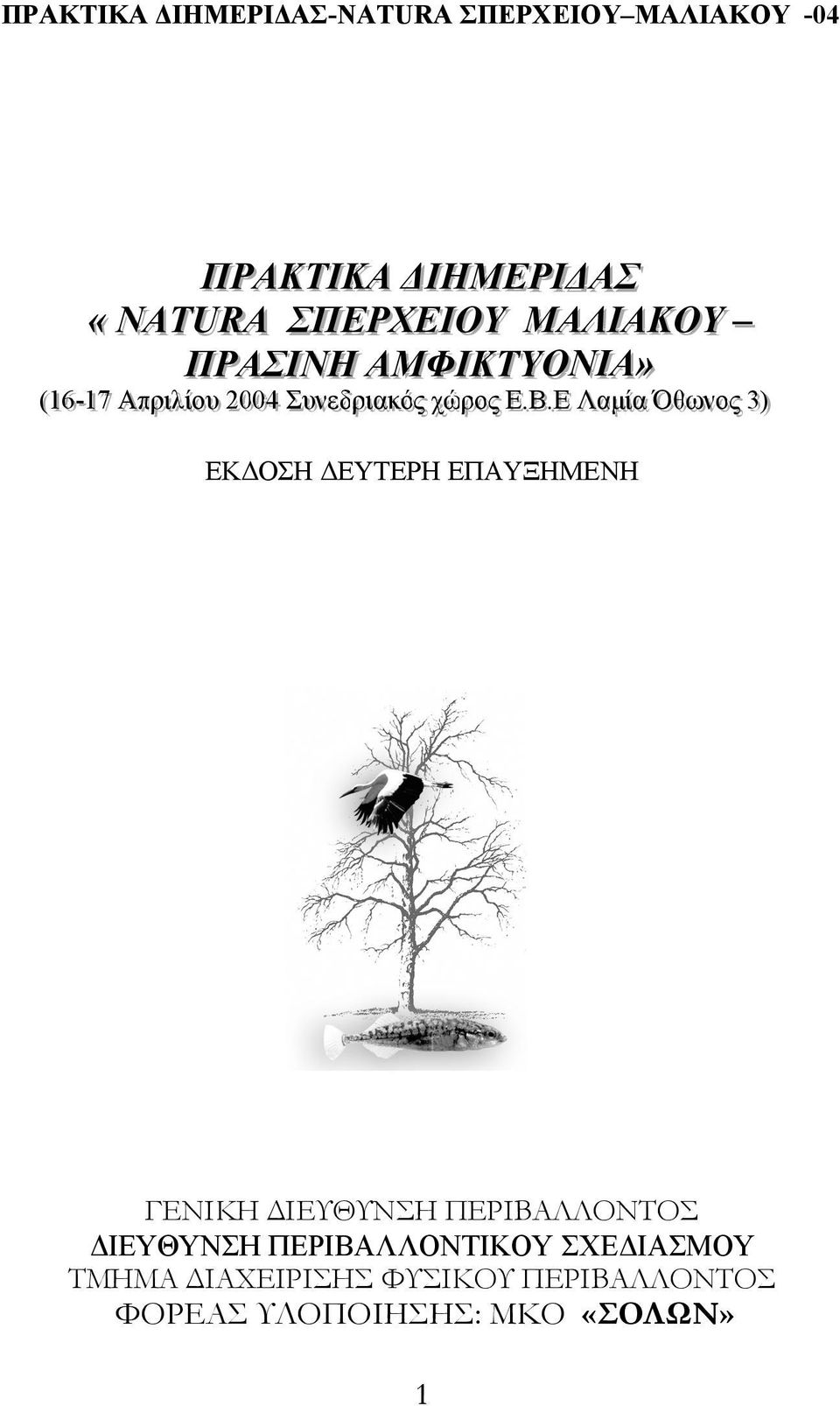 ΠΡΑΚΤΙΚΑ ΔΙΗΜΕΡΙΔΑΣ-NATURA ΣΠΕΡΧΕΙΟΥ–ΜΑΛΙΑΚΟΥ -04

ΠΡΑΚΤΙΚΑ ΔΙΗΜΕΡΙΔΑΣ
« NATURA ΣΠΕΡΧΕΙΟΥ ΜΑΛΙΑΚΟΥ –
ΠΡΑΣΙΝΗ ΑΜΦΙΚΤΥΟΝΙΑ»
(16-17 Απριλίου 2004 Συνεδριακός χώρος Ε.Β.Ε Λαμία Όθωνος 3)

ΕΚΔΟΣΗ ΔΕΥΤΕΡΗ ΕΠΑΥΞΗΜΕΝΗ

ΓΕΝΙΚΗ ΔΙΕΥΘΥΝΣΗ ΠΕΡΙΒΑΛΛΟΝΤΟΣ
ΔΙΕΥΘΥΝΣΗ ΠΕΡΙΒΑΛΛΟΝΤΙΚΟΥ ΣΧΕΔΙΑΣΜΟΥ
ΤΜΗΜΑ ΔΙΑΧΕΙΡΙΣΗΣ ΦΥΣΙΚΟΥ ΠΕΡΙΒΑΛΛΟΝΤΟΣ
ΦΟΡΕΑΣ ΥΛΟΠΟΙΗΣΗΣ: ΜΚΟ «ΣΟΛΩΝ»

1